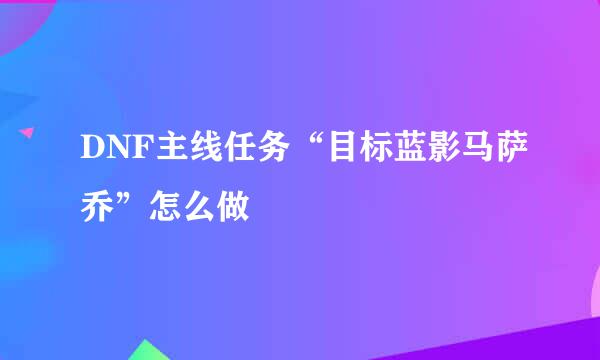 DNF主线任务“目标蓝影马萨乔”怎么做